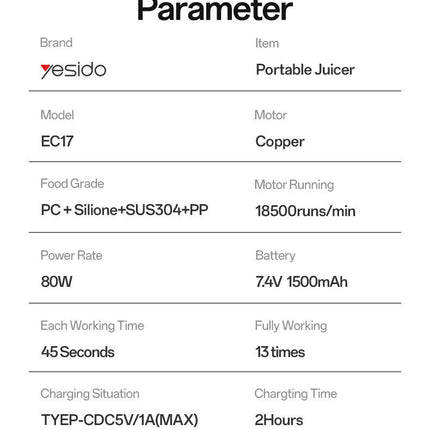 Parameter

Brand
yesido

Item
Portable Juicer

Model
EC17

Motor
Copper

Food Grade
PC + Silione+SUS304+PP

Motor Running
18500runs/min

Power Rate
80W

Battery
7.4V 1500mAh

Each Working Time
45 Seconds

Fully Working
13 times

Charging Situation
TYEP-CDC5V/1A(MAX)

Chargting Time
2Hours